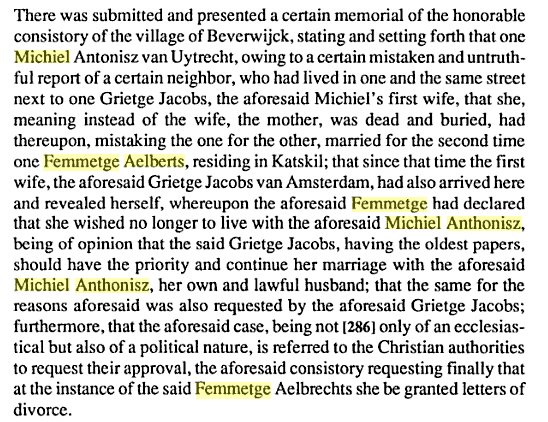 There was submitted and presented a certain memorial of the honorable consistory of the village of Beverwijck, stating and setting forth that one Michiel Antonisz van Uytrecht, owing to a certain mistaken and untruthful report of a certain neighbor, who had lived in one and the same street next to one Grietge Jacobs, the aforesaid Michiel's first wife, that she, meaning instead of the wife, the mother, was dead and buried, had thereupon, mistaking the one for the other, married for the second time one Femmetge Aelberts, residing in Katskil; that since that time the first wife, the aforesaid Grietge Jacobs van Amsterdam, had also arrived here and revealed herself, whereupon the aforesaid Femmetge had declared that she wished no longer to live with the aforesaid Michiel Anthonisz, being of opinion that the said Grietge Jacobs, having the oldest papers, should have the priority and continue her marriage with the aforesaid Michiel Anthonisz, her own and lawful husband; that the same for the reasons aforesaid was also requested by the aforesaid Grietge Jacobs; furthermore, that the aforesaid case, being not [286] only of an ecclesiastical but also of a political nature, is referred to the Christian authorities to request their approval, the aforesaid consistory requesting finally that at the instance of the said Femmetge Aelbrechts she be granted letters of divorce.